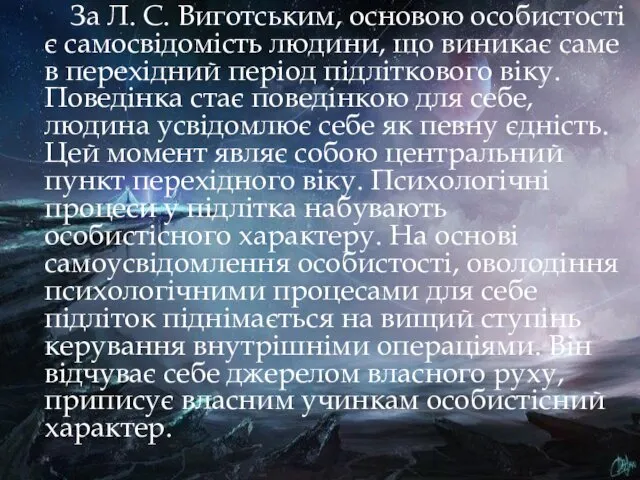 За Л. С. Виготським, основою особистості є самосвідомість людини, що виникає саме в перехідний період підліткового віку. Поведінка стає поведінкою для себе, людина усвідомлює себе як певну єдність. Цей момент являє собою центральний пункт перехідного віку. Психологічні процеси у підлітка набувають особистісного характеру. На основі самоусвідомлення особистості, оволодіння психологічними процесами для себе підліток піднімається на вищий ступінь керування внутрішніми операціями. Він відчуває себе джерелом власного руху, приписує власним учинкам особистісний характер.